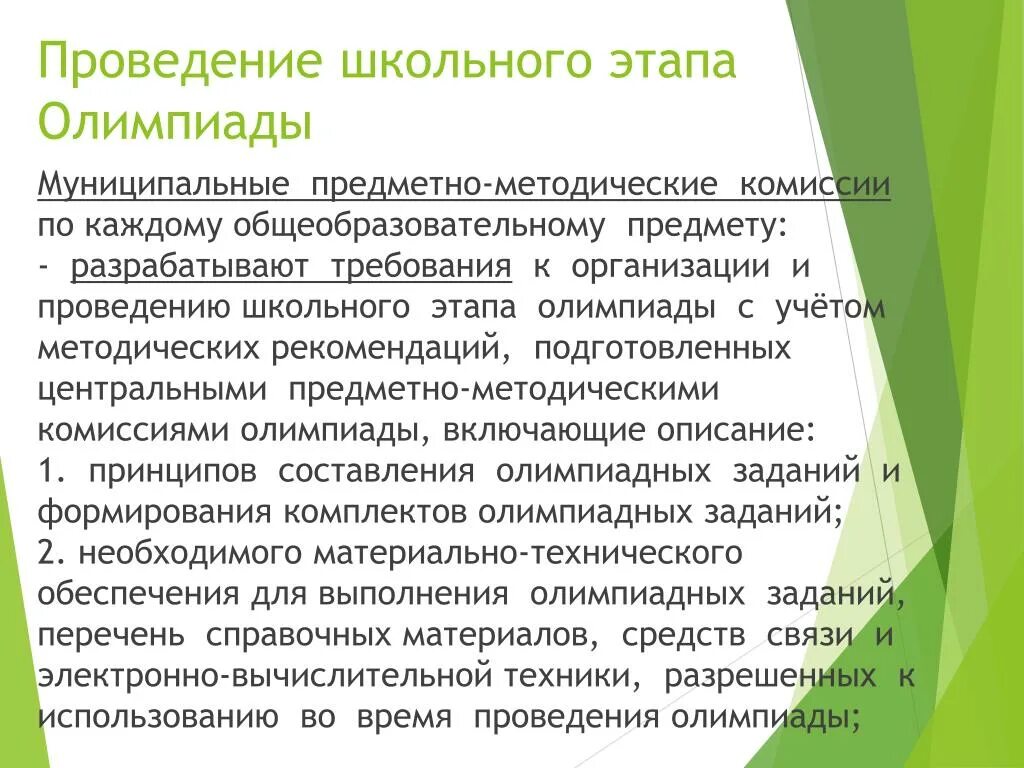 Проведение школьного этапа Олимпиады

Муниципальные предметно-методические комиссии по каждому общеобразовательному предмету:
- разрабатывают требования к организации и проведению школьного этапа олимпиады с учётом методических рекомендаций, подготовленных центральными предметно-методическими комиссиями олимпиады, включающие описание:
1. принципов составления олимпиадных заданий и формирования комплектов олимпиадных заданий;
2. необходимого материально-технического обеспечения для выполнения олимпиадных заданий, перечень справочных материалов, средств связи и электронно-вычислительной техники, разрешенных к использованию во время проведения олимпиады;